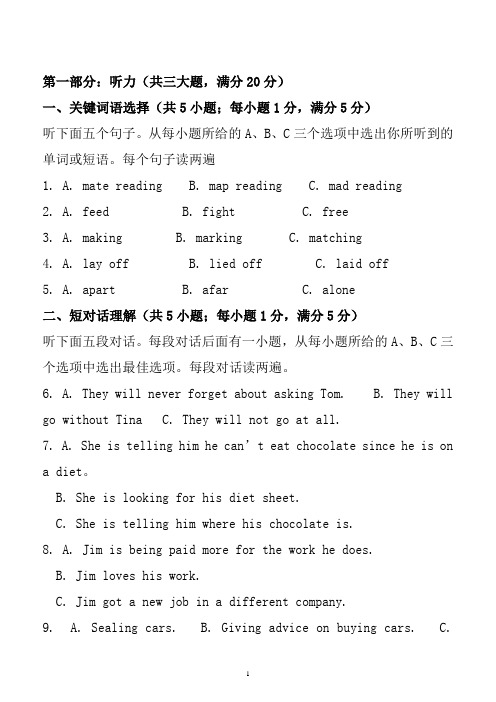 第一部分：听力（共三大题，满分 20 分）

一、关键词语选择（共 5 小题；每小题 1 分，满分 5 分）

听下面五个句子。从每小题所给的 A、B、C 三个选项中选出你所听到的单词或短语。每个句子读两遍

1. A. mate reading　B. map reading　C. mad reading

2. A. feed　B. fight　C. free

3. A. making　B. marking　C. matching

4. A. lay off　B. lied off　C. laid off

5. A. apart　B. afar　C. alone

二、短对话理解（共 5 小题；每小题 1 分，满分 5 分）

听下面五段对话。每段对话后面有一小题，从每小题所给的 A、B、C 三个选项中选出最佳选项。每段对话读两遍。

6. A. They will never forget about asking Tom.　B. They will go without Tina　C. They will not go at all.

7. A. She is telling him he can' t eat chocolate since he is on a diet。

B. She is looking for his diet sheet.

C. She is telling him where his chocolate is.

8. A. Jim is being paid more for the work he does.

B. Jim loves his work.

C. Jim got a new job in a different company.

9. A. Sealing cars.　B. Giving advice on buying cars.　C.

1